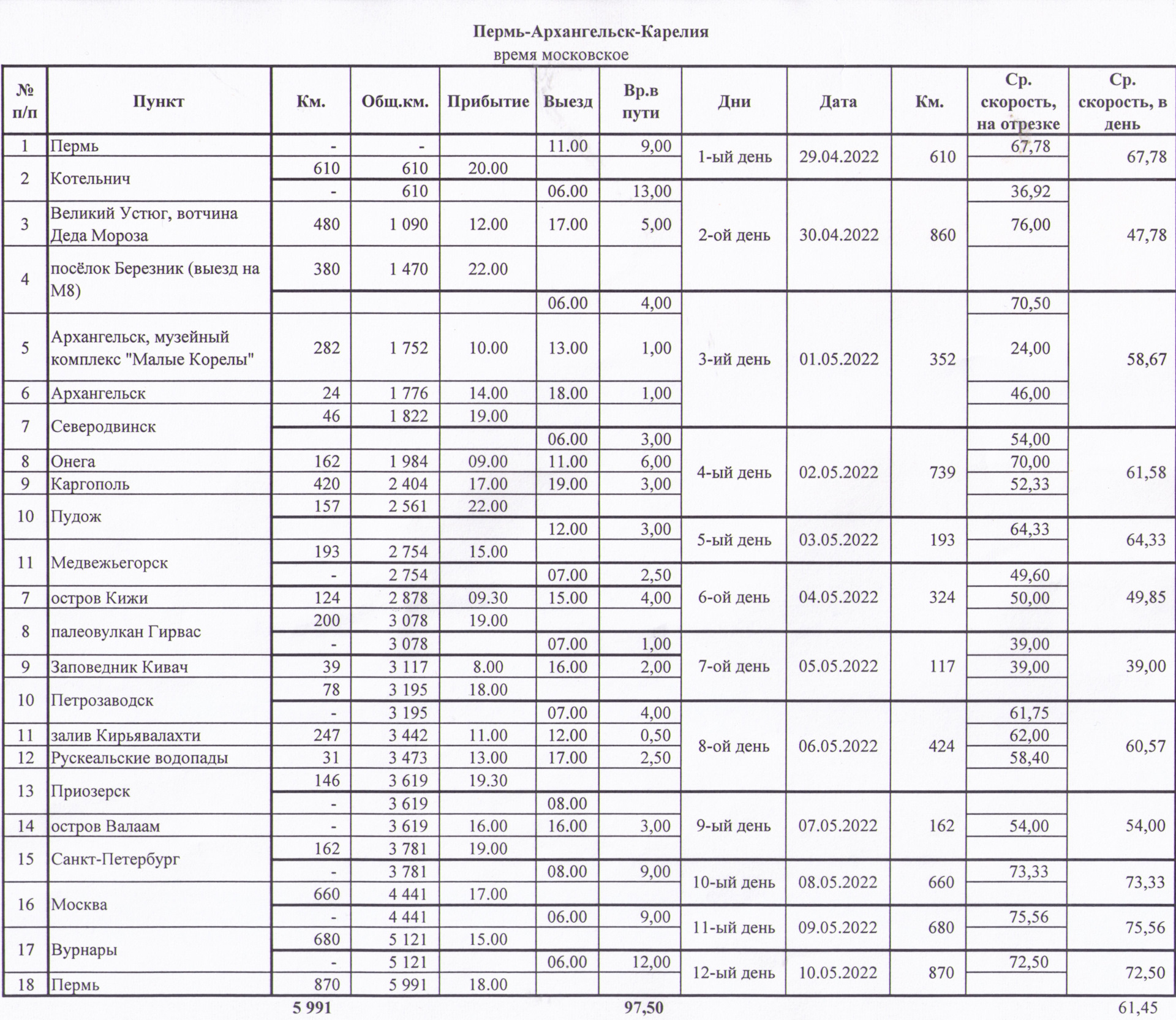 Пермь-Архангельск-Карелия
время московское

| № п/п | Пункт | Км. | Общ.км. | Прибытие | Выезд | Вр.в пути | Дни | Дата | Км. | Ср. скорость, на отрезке | Ср. скорость, в день |
|---|---|---|---|---|---|---|---|---|---|---|---|
| 1 | Пермь | - | - | | 11.00 | 9,00 | 1-ый день | 29.04.2022 | 610 | 67,78 | 67,78 |
| 2 | Котельнич | 610 | 610 | 20.00 | | | | | | | |
| | | - | 610 | | 06.00 | 13,00 | 2-ой день | 30.04.2022 | 860 | 36,92 | 47,78 |
| 3 | Великий Устюг, вотчина Деда Мороза | 480 | 1 090 | 12.00 | 17.00 | 5,00 | | | | 76,00 | |
| 4 | посёлок Березник (выезд на М8) | 380 | 1 470 | 22.00 | | | | | | | |
| | | | | | 06.00 | 4,00 | 3-ий день | 01.05.2022 | 352 | 70,50 | 58,67 |
| 5 | Архангельск, музейный комплекс "Малые Корелы" | 282 | 1 752 | 10.00 | 13.00 | 1,00 | | | | 24,00 | |
| 6 | Архангельск | 24 | 1 776 | 14.00 | 18.00 | 1,00 | | | | 46,00 | |
| 7 | Северодвинск | 46 | 1 822 | 19.00 | | | | | | | |
| | | | | | 06.00 | 3,00 | 4-ый день | 02.05.2022 | 739 | 54,00 | 61,58 |
| 8 | Онега | 162 | 1 984 | 09.00 | 11.00 | 6,00 | | | | 70,00 | |
| 9 | Каргополь | 420 | 2 404 | 17.00 | 19.00 | 3,00 | | | | 52,33 | |
| 10 | Пудож | 157 | 2 561 | 22.00 | | | | | | | |
| | | | | | 12.00 | 3,00 | 5-ый день | 03.05.2022 | 193 | 64,33 | 64,33 |
| 11 | Медвежьегорск | 193 | 2 754 | 15.00 | | | | | | | |
| | | - | 2 754 | | 07.00 | 2,50 | 6-ой день | 04.05.2022 | 324 | 49,60 | 49,85 |
| 7 | остров Кижи | 124 | 2 878 | 09.30 | 15.00 | 4,00 | | | | 50,00 | |
| 8 | палеовулкан Гирвас | 200 | 3 078 | 19.00 | | | | | | | |
| | | - | 3 078 | | 07.00 | 1,00 | 7-ой день | 05.05.2022 | 117 | 39,00 | 39,00 |
| 9 | Заповедник Кивач | 39 | 3 117 | 8.00 | 16.00 | 2,00 | | | | 39,00 | |
| 10 | Петрозаводск | 78 | 3 195 | 18.00 | | | | | | | |
| | | - | 3 195 | | 07.00 | 4,00 | 8-ой день | 06.05.2022 | 424 | 61,75 | 60,57 |
| 11 | залив Кирьявалахти | 247 | 3 442 | 11.00 | 12.00 | 0,50 | | | | 62,00 | |
| 12 | Рускеальские водопады | 31 | 3 473 | 13.00 | 17.00 | 2,50 | | | | 58,40 | |
| 13 | Приозерск | 146 | 3 619 | 19.30 | | | | | | | |
| | | - | 3 619 | | 08.00 | | 9-ый день | 07.05.2022 | 162 | | 54,00 |
| 14 | остров Валаам | - | 3 619 | 16.00 | 16.00 | 3,00 | | | | 54,00 | |
| 15 | Санкт-Петербург | 162 | 3 781 | 19.00 | | | | | | | |
| | | - | 3 781 | | 08.00 | 9,00 | 10-ый день | 08.05.2022 | 660 | 73,33 | 73,33 |
| 16 | Москва | 660 | 4 441 | 17.00 | | | | | | | |
| | | - | 4 441 | | 06.00 | 9,00 | 11-ый день | 09.05.2022 | 680 | 75,56 | 75,56 |
| 17 | Вурнары | 680 | 5 121 | 15.00 | | | | | | | |
| | | - | 5 121 | | 06.00 | 12,00 | 12-ый день | 10.05.2022 | 870 | 72,50 | 72,50 |
| 18 | Пермь | 870 | 5 991 | 18.00 | | | | | | | |
| | | 5 991 | | | | 97,50 | | | | | 61,45 |